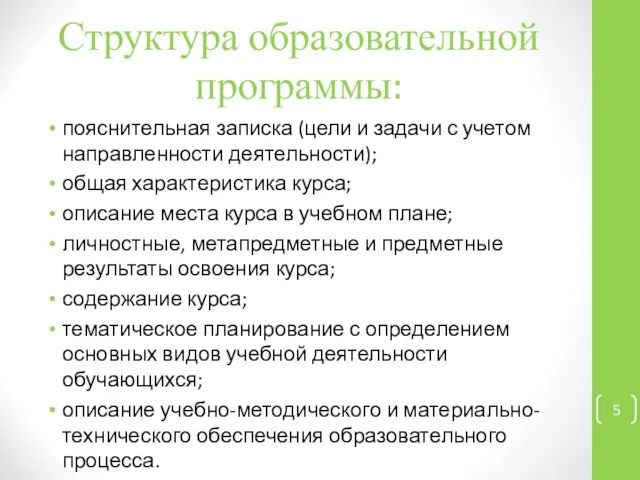 Структура образовательной программы:

• пояснительная записка (цели и задачи с учетом направленности деятельности);
• общая характеристика курса;
• описание места курса в учебном плане;
• личностные, метапредметные и предметные результаты освоения курса;
• содержание курса;
• тематическое планирование с определением основных видов учебной деятельности обучающихся;
• описание учебно-методического и материально-технического обеспечения образовательного процесса.

5